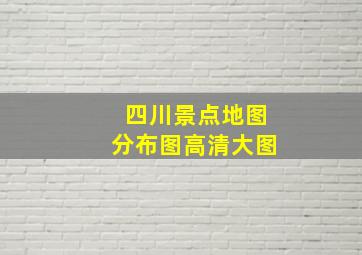 四川景点地图
分布图高清大图